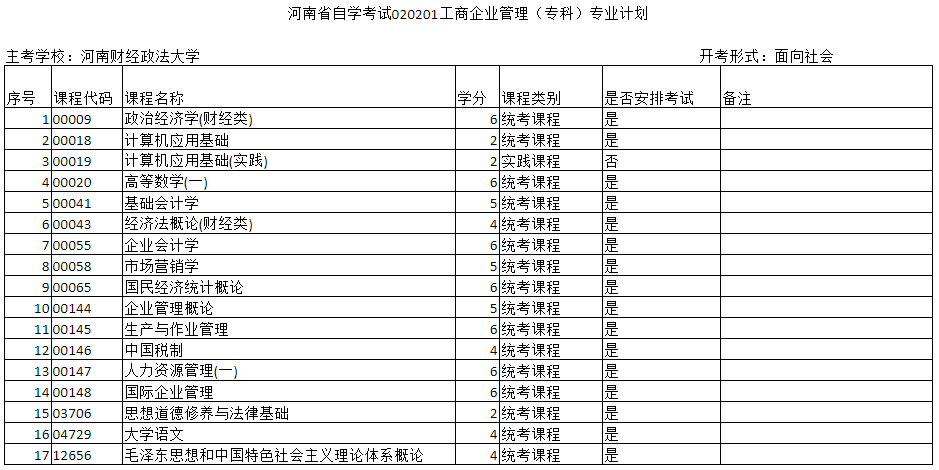 河南省自学考试020201工商企业管理（专科）专业计划

主考学校：河南财经政法大学

开考形式：面向社会

| 序号 | 课程代码 | 课程名称 | 学分 | 课程类别 | 是否安排考试 | 备注 |
|---|---|---|---|---|---|---|
| 1 | 00009 | 政治经济学(财经类) | 6 | 统考课程 | 是 | |
| 2 | 00018 | 计算机应用基础 | 2 | 统考课程 | 是 | |
| 3 | 00019 | 计算机应用基础(实践) | 2 | 实践课程 | 否 | |
| 4 | 00020 | 高等数学(一) | 6 | 统考课程 | 是 | |
| 5 | 00041 | 基础会计学 | 5 | 统考课程 | 是 | |
| 6 | 00043 | 经济法概论(财经类) | 4 | 统考课程 | 是 | |
| 7 | 00055 | 企业会计学 | 6 | 统考课程 | 是 | |
| 8 | 00058 | 市场营销学 | 5 | 统考课程 | 是 | |
| 9 | 00065 | 国民经济统计概论 | 6 | 统考课程 | 是 | |
| 10 | 00144 | 企业管理概论 | 5 | 统考课程 | 是 | |
| 11 | 00145 | 生产与作业管理 | 6 | 统考课程 | 是 | |
| 12 | 00146 | 中国税制 | 4 | 统考课程 | 是 | |
| 13 | 00147 | 人力资源管理(一) | 6 | 统考课程 | 是 | |
| 14 | 00148 | 国际企业管理 | 6 | 统考课程 | 是 | |
| 15 | 03706 | 思想道德修养与法律基础 | 2 | 统考课程 | 是 | |
| 16 | 04729 | 大学语文 | 4 | 统考课程 | 是 | |
| 17 | 12656 | 毛泽东思想和中国特色社会主义理论体系概论 | 4 | 统考课程 | 是 | |